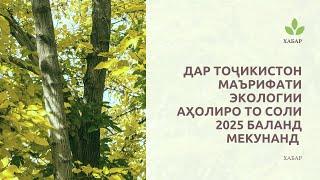 ХАБАР

ДАР ТОҶИКИСТОН МАЪРИФАТИ ЭКОЛОГИИ АҲОЛИРО ТО СОЛИ 2025 БАЛАНД МЕКУНАНД

ХАБАР